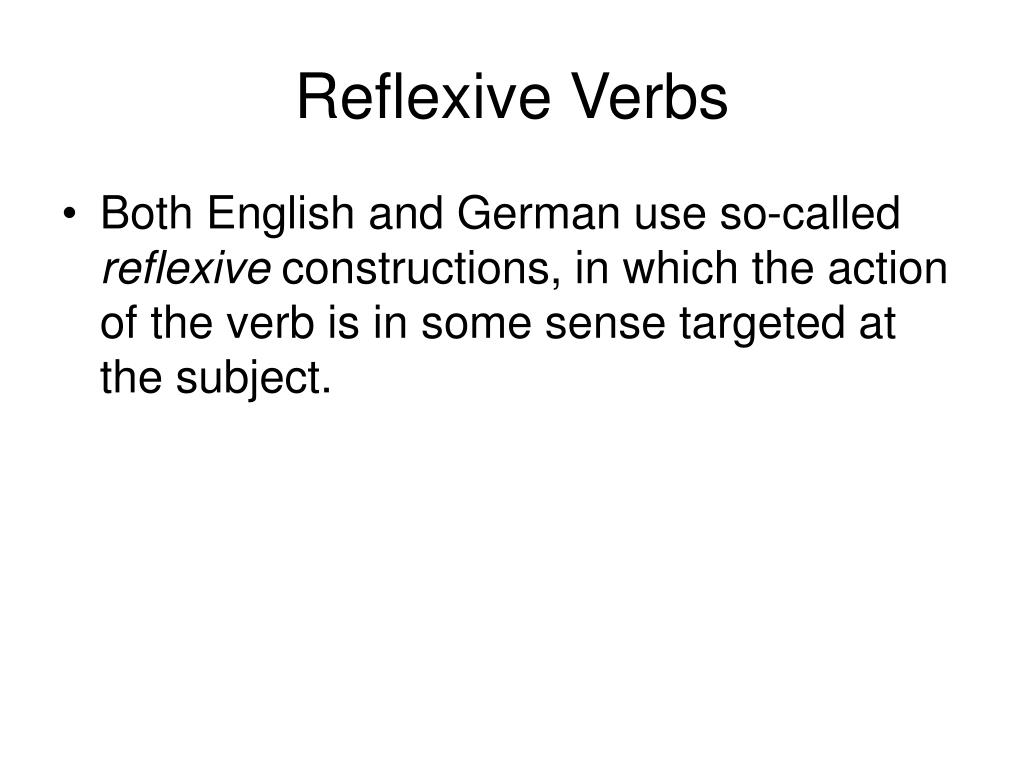 Reflexive Verbs

• Both English and German use so-called reflexive constructions, in which the action of the verb is in some sense targeted at the subject.